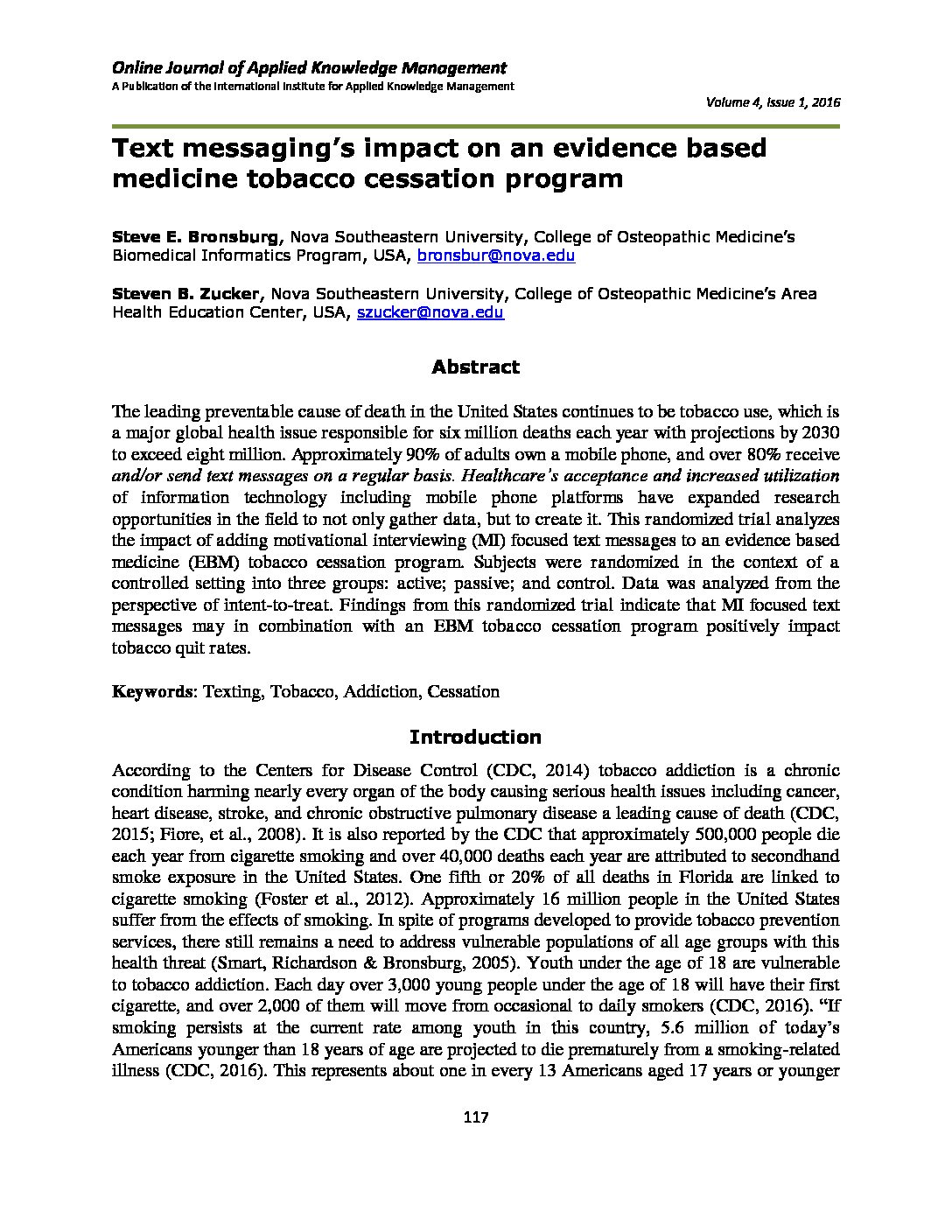 Online Journal of Applied Knowledge Management
A Publication of the International Institute for Applied Knowledge Management

Volume 4, Issue 1, 2016

Text messaging's impact on an evidence based medicine tobacco cessation program

Steve E. Bronsburg, Nova Southeastern University, College of Osteopathic Medicine's Biomedical Informatics Program, USA, bronsbur@nova.edu

Steven B. Zucker, Nova Southeastern University, College of Osteopathic Medicine's Area Health Education Center, USA, szucker@nova.edu

Abstract

The leading preventable cause of death in the United States continues to be tobacco use, which is a major global health issue responsible for six million deaths each year with projections by 2030 to exceed eight million. Approximately 90% of adults own a mobile phone, and over 80% receive and/or send text messages on a regular basis. Healthcare's acceptance and increased utilization of information technology including mobile phone platforms have expanded research opportunities in the field to not only gather data, but to create it. This randomized trial analyzes the impact of adding motivational interviewing (MI) focused text messages to an evidence based medicine (EBM) tobacco cessation program. Subjects were randomized in the context of a controlled setting into three groups: active; passive; and control. Data was analyzed from the perspective of intent-to-treat. Findings from this randomized trial indicate that MI focused text messages may in combination with an EBM tobacco cessation program positively impact tobacco quit rates.

Keywords: Texting, Tobacco, Addiction, Cessation

Introduction

According to the Centers for Disease Control (CDC, 2014) tobacco addiction is a chronic condition harming nearly every organ of the body causing serious health issues including cancer, heart disease, stroke, and chronic obstructive pulmonary disease a leading cause of death (CDC, 2015; Fiore, et al., 2008). It is also reported by the CDC that approximately 500,000 people die each year from cigarette smoking and over 40,000 deaths each year are attributed to secondhand smoke exposure in the United States. One fifth or 20% of all deaths in Florida are linked to cigarette smoking (Foster et al., 2012). Approximately 16 million people in the United States suffer from the effects of smoking. In spite of programs developed to provide tobacco prevention services, there still remains a need to address vulnerable populations of all age groups with this health threat (Smart, Richardson & Bronsburg, 2005). Youth under the age of 18 are vulnerable to tobacco addiction. Each day over 3,000 young people under the age of 18 will have their first cigarette, and over 2,000 of them will move from occasional to daily smokers (CDC, 2016). "If smoking persists at the current rate among youth in this country, 5.6 million of today's Americans younger than 18 years of age are projected to die prematurely from a smoking-related illness (CDC, 2016). This represents about one in every 13 Americans aged 17 years or younger

117